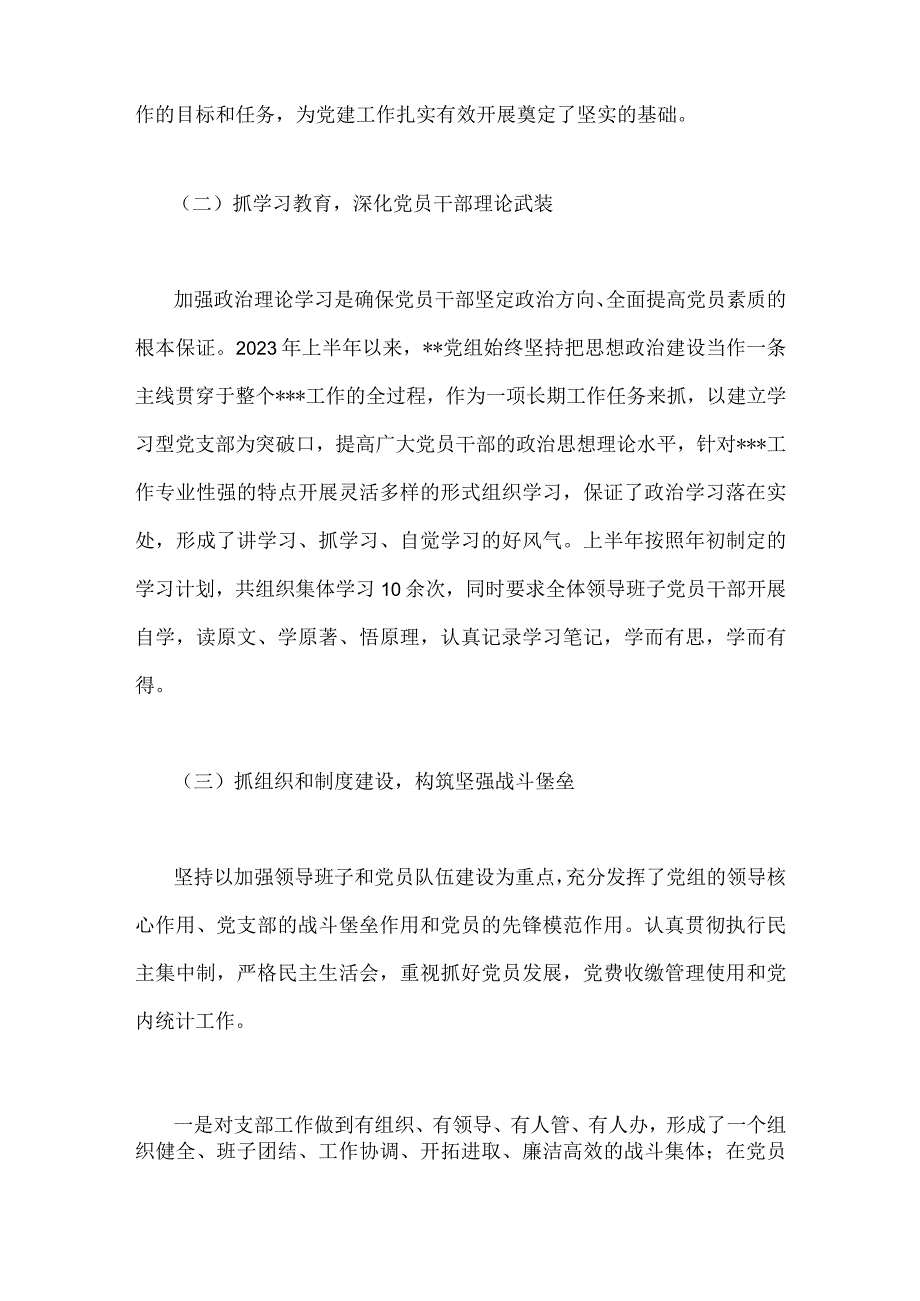 作的目标和任务，为党建工作扎实有效开展奠定了坚实的基础。

（二）抓学习教育，深化党员干部理论武装

加强政治理论学习是确保党员干部坚定政治方向、全面提高党员素质的根本保证。2023年上半年以来，**党组始终坚持把思想政治建设当作一条主线贯穿于整个***工作的全过程，作为一项长期工作任务来抓，以建立学习型党支部为突破口，提高广大党员干部的政治思想理论水平，针对***工作专业性强的特点开展灵活多样的形式组织学习，保证了政治学习落在实处，形成了讲学习、抓学习、自觉学习的好风气。上半年按照年初制定的学习计划，共组织集体学习10余次，同时要求全体领导班子党员干部开展自学，读原文、学原著、悟原理，认真记录学习笔记，学而有思，学而有得。

（三）抓组织和制度建设，构筑坚强战斗堡垒

坚持以加强领导班子和党员队伍建设为重点，充分发挥了党组的领导核心作用、党支部的战斗堡垒作用和党员的先锋模范作用。认真贯彻执行民主集中制，严格民主生活会，重视抓好党员发展，党费收缴管理使用和党内统计工作。

一是对支部工作做到有组织、有领导、有人管、有人办，形成了一个组织健全、班子团结、工作协调、开拓进取、廉洁高效的战斗集体；在党员